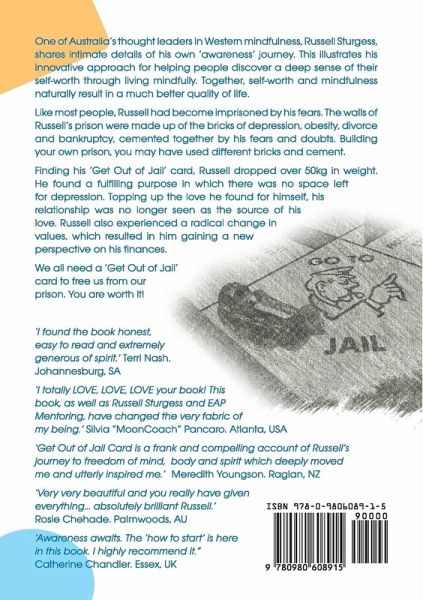 One of Australia's thought leaders in Western mindfulness, Russell Sturgess, shares intimate details of his own 'awareness' journey. This illustrates his innovative approach for helping people discover a deep sense of their self-worth through living mindfully. Together, self-worth and mindfulness naturally result in a much better quality of life.

Like most people, Russell had become imprisoned by his fears. The walls of Russell's prison were made up of the bricks of depression, obesity, divorce and bankruptcy, cemented together by his fears and doubts. Building your own prison, you may have used different bricks and cement.

Finding his 'Get Out of Jail' card, Russell dropped over 50kg in weight. He found a fulfilling purpose in which there was no space left for depression. Topping up the love he found for himself, his relationship was no longer seen as the source of his love. Russell also experienced a radical change in values, which resulted in him gaining a new perspective on his finances.

We all need a 'Get Out of Jail' card to free us from our prison. You are worth it!

GO TO

JAIL

'I found the book honest, easy to read and extremely generous of spirit.' Terri Nash. Johannesburg, SA

'I totally LOVE, LOVE, LOVE your book! This book, as well as Russell Sturgess and EAP Mentoring, have changed the very fabric of my being.' Silvia "MoonCoach" Pancaro. Atlanta, USA

'Get Out of Jail Card is a frank and compelling account of Russell's journey to freedom of mind, body and spirit which deeply moved me and utterly inspired me.' Meredith Youngson. Raglan, NZ

'Very very beautiful and you really have given everything... absolutely brilliant Russell.' Rosie Chehade. Palmwoods, AU

'Awareness awaits. The 'how to start' is here in this book. I highly recommend it." Catherine Chandler. Essex, UK

ISBN 978-0-9806089-1-5

90000

9 780980 608915